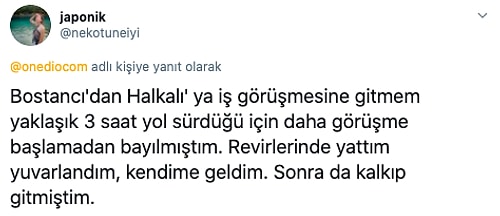 japonik
@nekotuneiyi

@onediocom adlı kişiye yanıt olarak

Bostancı'dan Halkalı' ya iş görüşmesine gitmem yaklaşık 3 saat yol sürdüğü için daha görüşme başlamadan bayılmıştım. Revirlerinde yattım yuvarlandım, kendime geldim. Sonra da kalkıp gitmiştim.